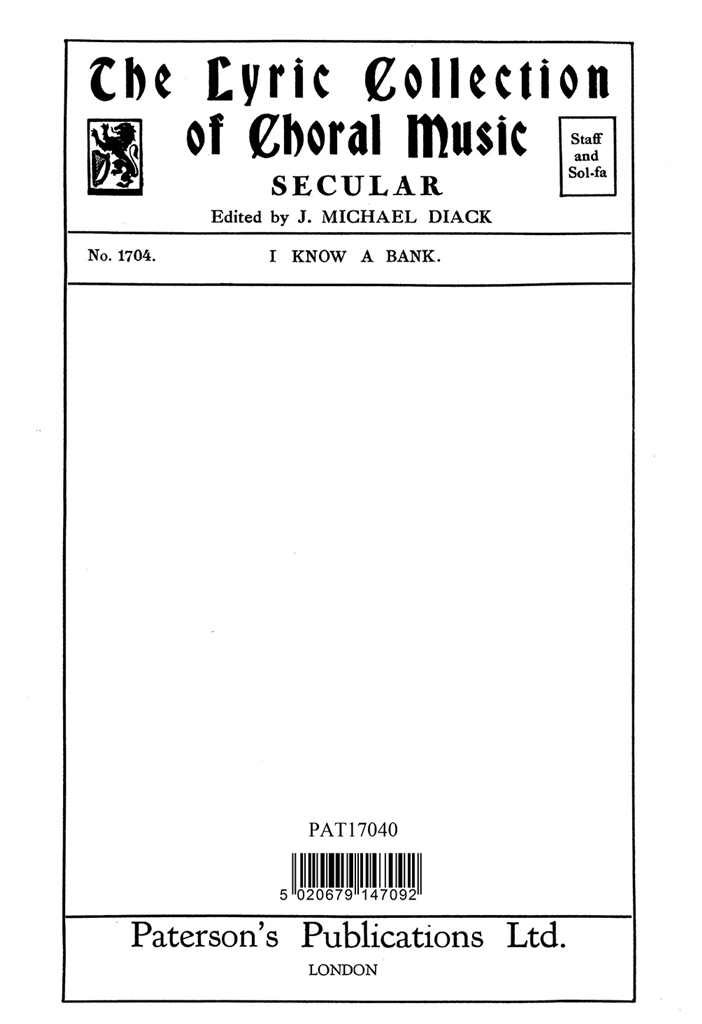 The Lyric Collection of Choral Music

Staff and Sol-fa

SECULAR

Edited by J. MICHAEL DIACK

No. 1704. I KNOW A BANK.

PAT17040

5 020679 147092

Paterson's Publications Ltd.

LONDON